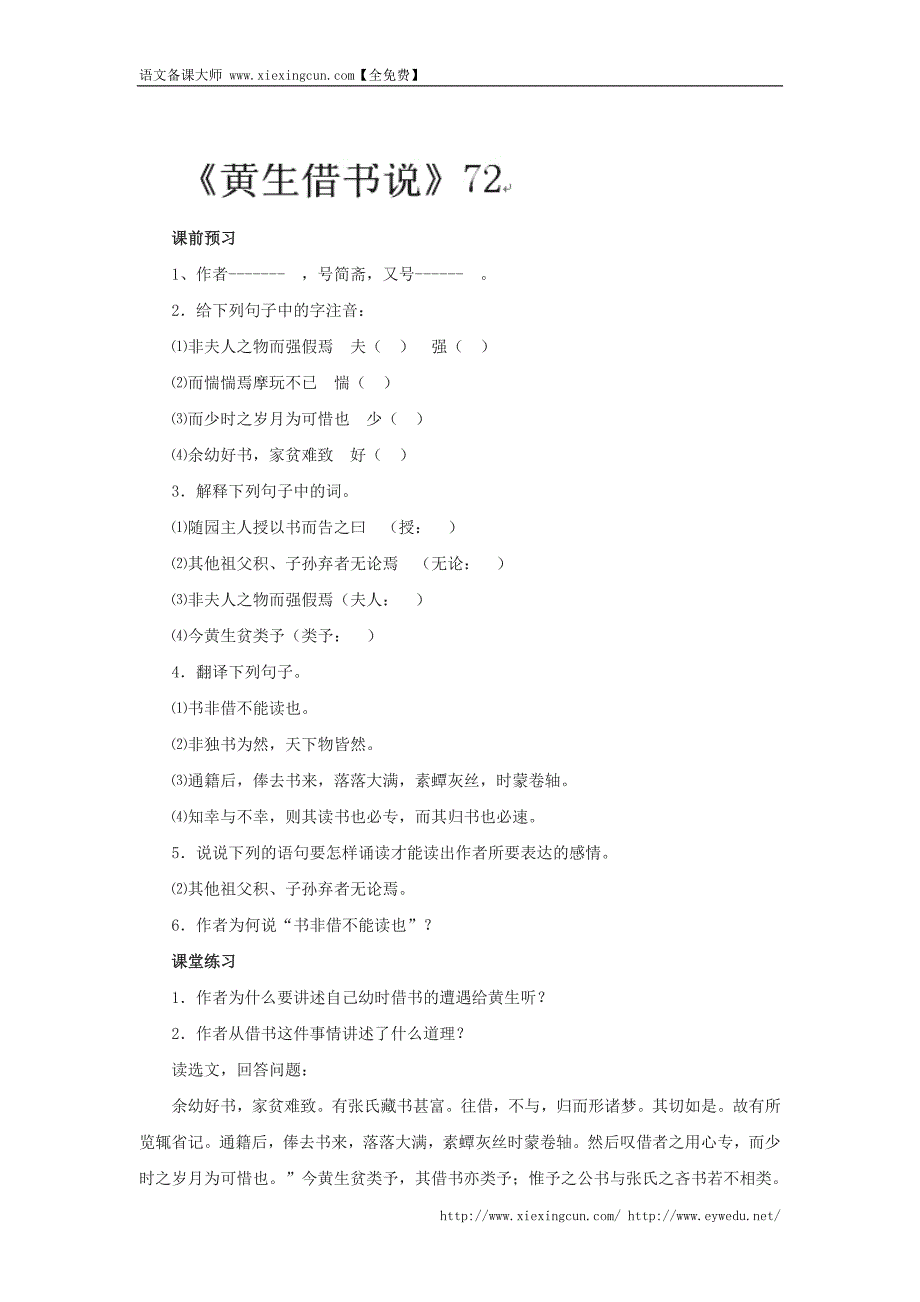 语文备课大师 www.xiexingcun.com【全免费】

《黄生借书说》72

课前预习

1、作者------- ，号简斋，又号------ 。

2．给下列句子中的字注音：

⑴非夫人之物而强假焉 夫（ ） 强（ ）

⑵而惴惴焉摩玩不已 惴（ ）

⑶而少时之岁月为可惜也 少（ ）

⑷余幼好书，家贫难致 好（ ）

3．解释下列句子中的词。

⑴随园主人授以书而告之曰 （授： ）

⑵其他祖父积、子孙弃者无论焉 （无论： ）

⑶非夫人之物而强假焉（夫人： ）

⑷今黄生贫类予（类予： ）

4．翻译下列句子。

⑴书非借不能读也。

⑵非独书为然，天下物皆然。

⑶通籍后，俸去书来，落落大满，素蟫灰丝，时蒙卷轴。

⑷知幸与不幸，则其读书也必专，而其归书也必速。

5．说说下列的语句要怎样诵读才能读出作者所要表达的感情。

⑵其他祖父积、子孙弃者无论焉。

6．作者为何说“书非借不能读也”？

课堂练习

1．作者为什么要讲述自己幼时借书的遭遇给黄生听？

2．作者从借书这件事情讲述了什么道理？

读选文，回答问题：

余幼好书，家贫难致。有张氏藏书甚富。往借，不与，归而形诸梦。其切如是。故有所览辄省记。通籍后，俸去书来，落落大满，素蟫灰丝时蒙卷轴。然后叹借者之用心专，而少时之岁月为可惜也。”今黄生贫类予，其借书亦类予；惟予之公书与张氏之吝书若不相类。

http://www.xiexingcun.com/ http://www.eywedu.net/